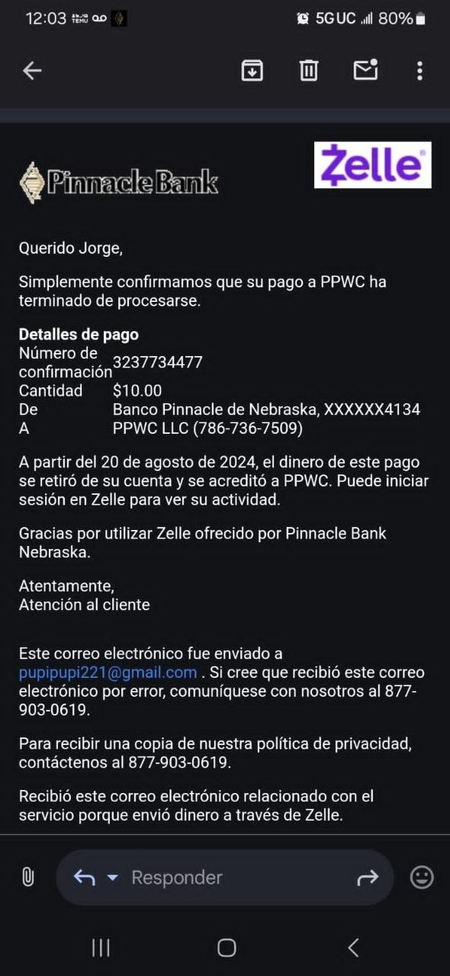 12:03 5G UC 80%

Pinnacle Bank

Zelle

Querido Jorge,

Simplemente confirmamos que su pago a PPWC ha terminado de procesarse.

**Detalles de pago**

| | |
|---|---|
| Número de confirmación | 3237734477 |
| Cantidad | $10.00 |
| De | Banco Pinnacle de Nebraska, XXXXXX4134 |
| A | PPWC LLC (786-736-7509) |

A partir del 20 de agosto de 2024, el dinero de este pago se retiró de su cuenta y se acreditó a PPWC. Puede iniciar sesión en Zelle para ver su actividad.

Gracias por utilizar Zelle ofrecido por Pinnacle Bank Nebraska.

Atentamente,
Atención al cliente

Este correo electrónico fue enviado a pupipupi221@gmail.com . Si cree que recibió este correo electrónico por error, comuníquese con nosotros al 877-903-0619.

Para recibir una copia de nuestra política de privacidad, contáctenos al 877-903-0619.

Recibió este correo electrónico relacionado con el servicio porque envió dinero a través de Zelle.

Responder